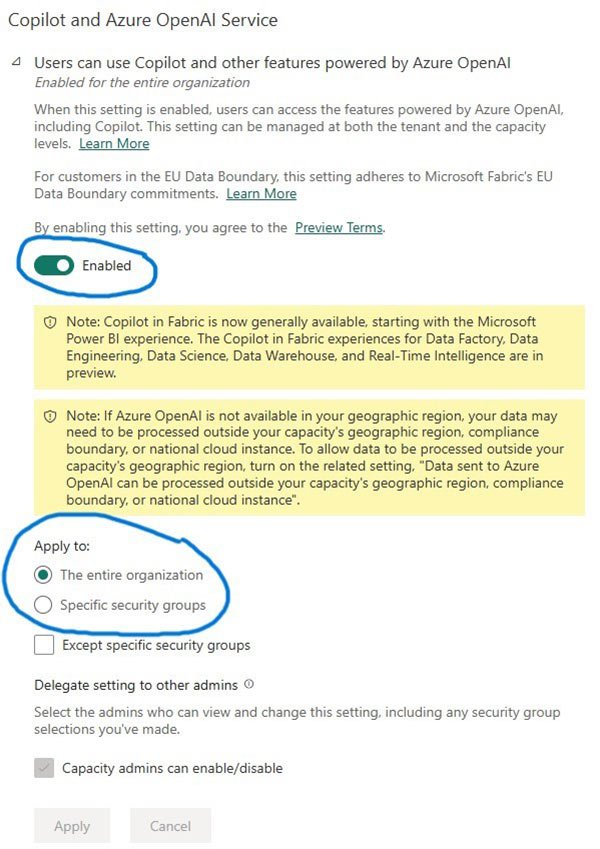 Copilot and Azure OpenAI Service

Users can use Copilot and other features powered by Azure OpenAI
Enabled for the entire organization

When this setting is enabled, users can access the features powered by Azure OpenAI, including Copilot. This setting can be managed at both the tenant and the capacity levels. Learn More

For customers in the EU Data Boundary, this setting adheres to Microsoft Fabric's EU Data Boundary commitments. Learn More

By enabling this setting, you agree to the Preview Terms.

Enabled

Note: Copilot in Fabric is now generally available, starting with the Microsoft Power BI experience. The Copilot in Fabric experiences for Data Factory, Data Engineering, Data Science, Data Warehouse, and Real-Time Intelligence are in preview.

Note: If Azure OpenAI is not available in your geographic region, your data may need to be processed outside your capacity's geographic region, compliance boundary, or national cloud instance. To allow data to be processed outside your capacity's geographic region, turn on the related setting, "Data sent to Azure OpenAI can be processed outside your capacity's geographic region, compliance boundary, or national cloud instance".

Apply to:

The entire organization

Specific security groups

Except specific security groups

Delegate setting to other admins

Select the admins who can view and change this setting, including any security group selections you've made.

Capacity admins can enable/disable

Apply Cancel